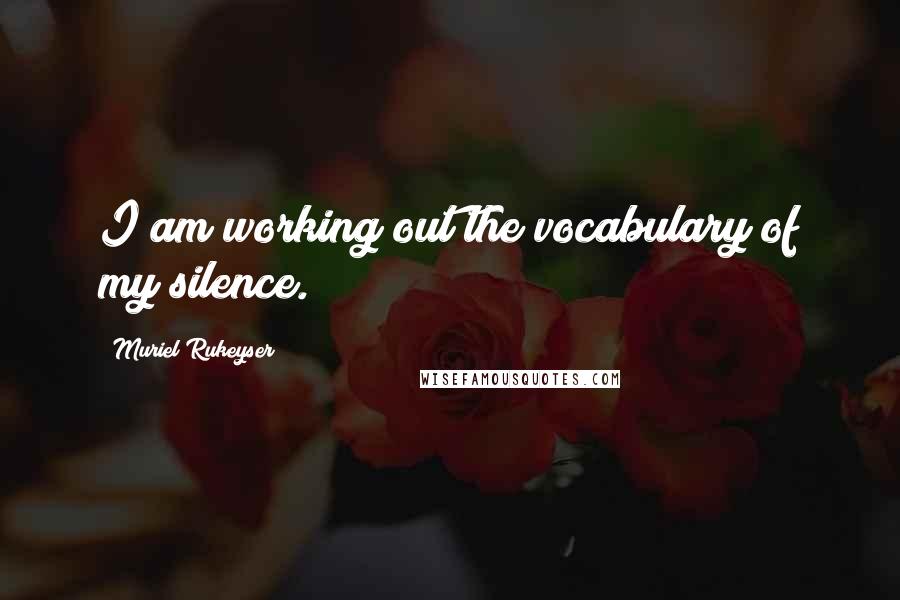 I am working out the vocabulary of my silence.

Muriel Rukeyser

WISEFAMOUSQUOTES.COM